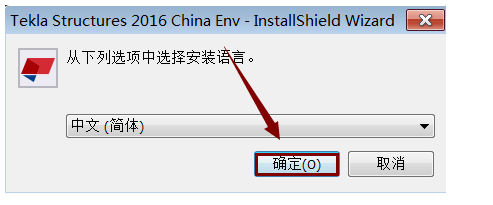 Tekla Structures 2016 China Env - InstallShield Wizard

从下列选项中选择安装语言。

中文 (简体)

确定(O)

取消